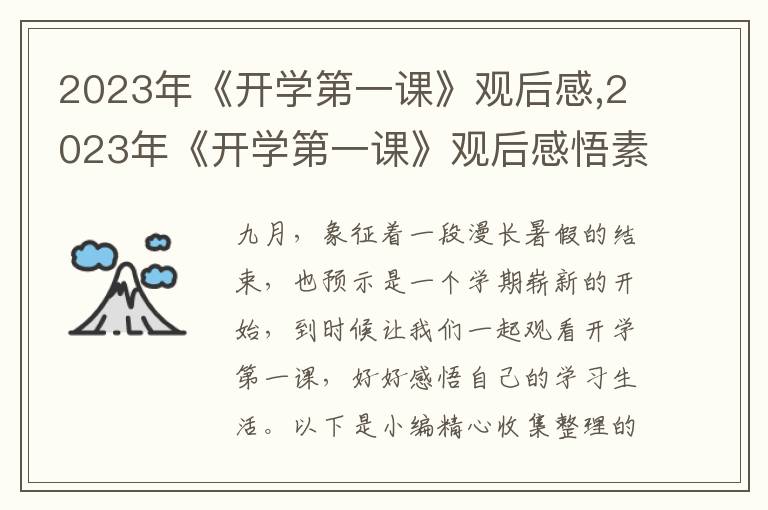 2023年《开学第一课》观后感,2023年《开学第一课》观后感悟素

九月，象征着一段漫长暑假的结束，也预示是一个学期崭新的开始，到时候让我们一起观看开学第一课，好好感悟自己的学习生活。以下是小编精心收集整理的